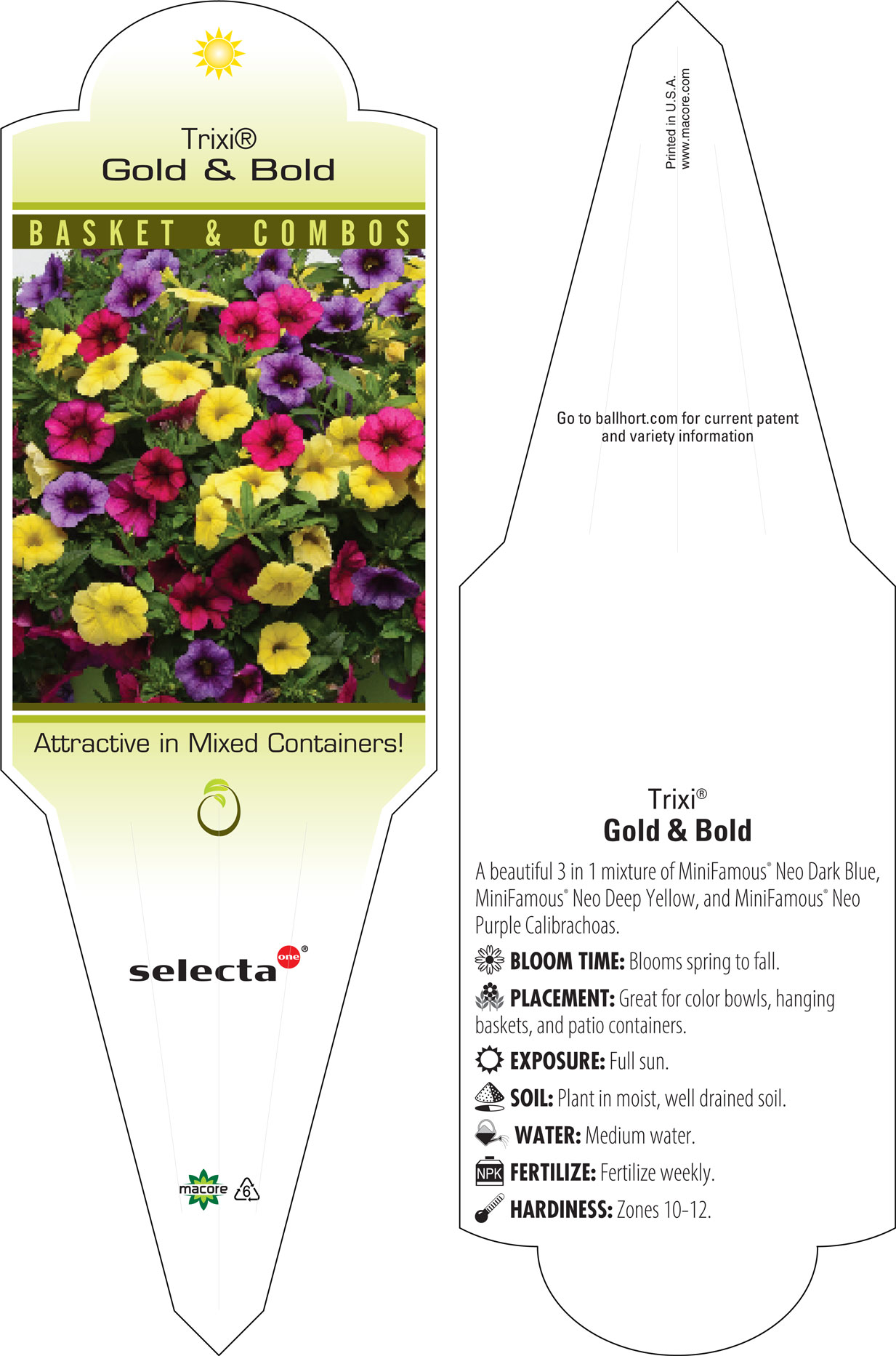 Trixi®
Gold & Bold

BASKET & COMBOS

Attractive in Mixed Containers!

selecta one®

macore 6

Printed in U.S.A.
www.macore.com

Go to ballhort.com for current patent and variety information

Trixi®
Gold & Bold

A beautiful 3 in 1 mixture of MiniFamous® Neo Dark Blue, MiniFamous® Neo Deep Yellow, and MiniFamous® Neo Purple Calibrachoas.

BLOOM TIME: Blooms spring to fall.

PLACEMENT: Great for color bowls, hanging baskets, and patio containers.

EXPOSURE: Full sun.

SOIL: Plant in moist, well drained soil.

WATER: Medium water.

NPK FERTILIZE: Fertilize weekly.

HARDINESS: Zones 10-12.